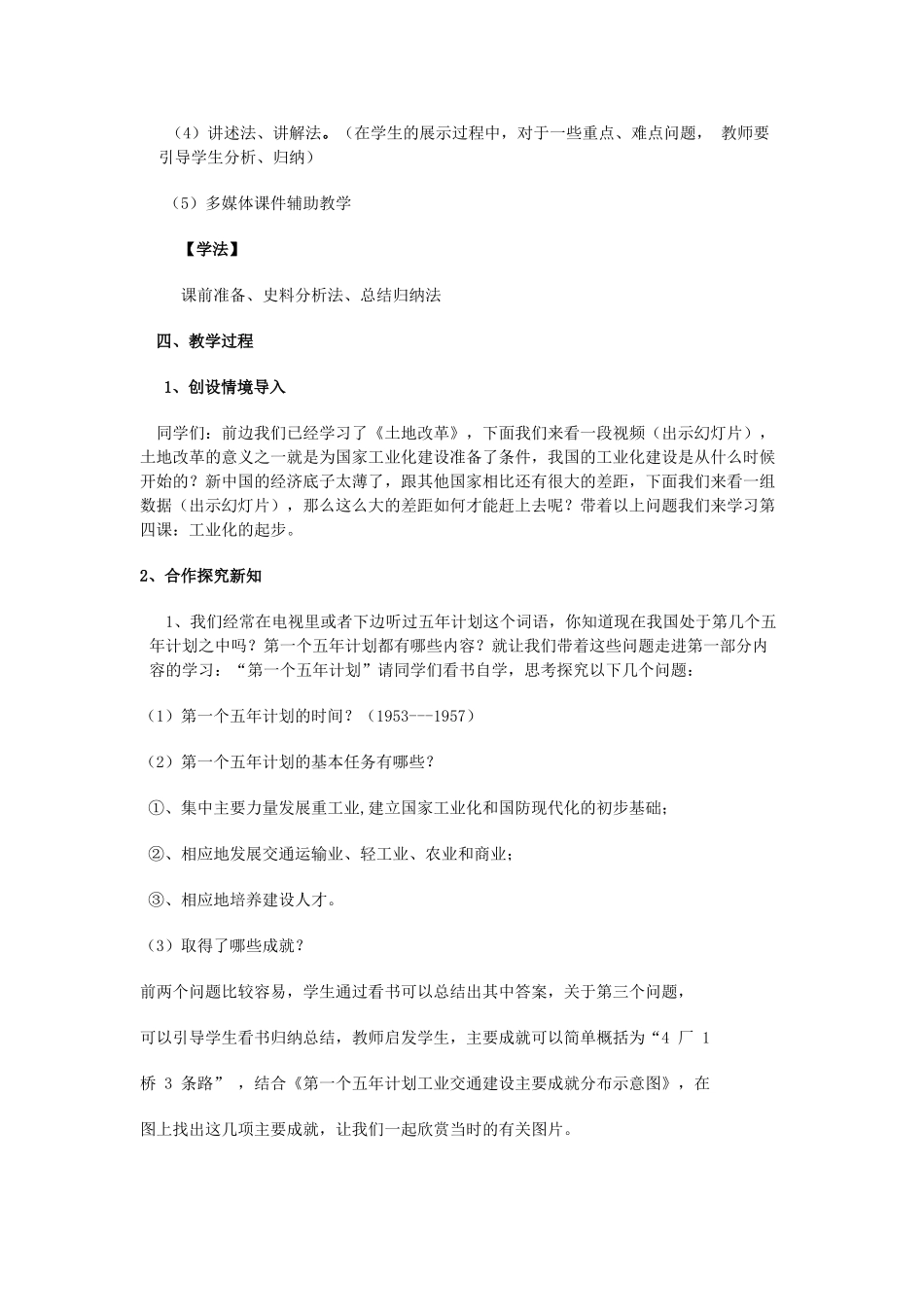 （4）讲述法、讲解法。（在学生的展示过程中，对于一些重点、难点问题， 教师要引导学生分析、归纳）

（5）多媒体课件辅助教学

【学法】

课前准备、史料分析法、总结归纳法

四、教学过程

1、创设情境导入

同学们：前边我们已经学习了《土地改革》，下面我们来看一段视频（出示幻灯片），土地改革的意义之一就是为国家工业化建设准备了条件，我国的工业化建设是从什么时候开始的？新中国的经济底子太薄了，跟其他国家相比还有很大的差距，下面我们来看一组数据（出示幻灯片），那么这么大的差距如何才能赶上去呢？带着以上问题我们来学习第四课：工业化的起步。

2、合作探究新知

1、我们经常在电视里或者下边听过五年计划这个词语，你知道现在我国处于第几个五年计划之中吗？第一个五年计划都有哪些内容？就让我们带着这些问题走进第一部分内容的学习：“第一个五年计划”请同学们看书自学，思考探究以下几个问题：

（1）第一个五年计划的时间？（1953---1957）

（2）第一个五年计划的基本任务有哪些？

①、集中主要力量发展重工业,建立国家工业化和国防现代化的初步基础；

②、相应地发展交通运输业、轻工业、农业和商业；

③、相应地培养建设人才。

（3）取得了哪些成就？

前两个问题比较容易，学生通过看书可以总结出其中答案，关于第三个问题，

可以引导学生看书归纳总结，教师启发学生，主要成就可以简单概括为“4 厂 1

桥 3 条路” ，结合《第一个五年计划工业交通建设主要成就分布示意图》，在

图上找出这几项主要成就，让我们一起欣赏当时的有关图片。